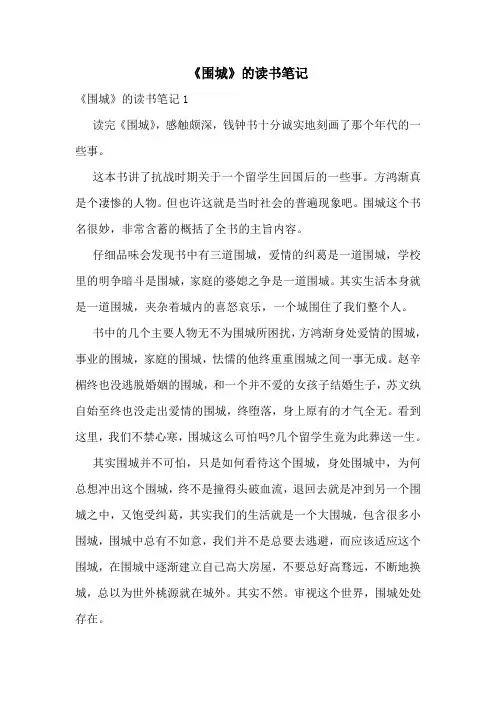 《围城》的读书笔记

《围城》的读书笔记 1

读完《围城》，感触颇深，钱钟书十分诚实地刻画了那个年代的一些事。

这本书讲了抗战时期关于一个留学生回国后的一些事。方鸿渐真是个凄惨的人物。但也许这就是当时社会的普遍现象吧。围城这个书名很妙，非常含蓄的概括了全书的主旨内容。

仔细品味会发现书中有三道围城，爱情的纠葛是一道围城，学校里的明争暗斗是围城，家庭的婆媳之争是一道围城。其实生活本身就是一道围城，夹杂着城内的喜怒哀乐，一个城围住了我们整个人。

书中的几个主要人物无不为围城所困扰，方鸿渐身处爱情的围城，事业的围城，家庭的围城，怯懦的他终重重围城之间一事无成。赵辛楣终也没逃脱婚姻的围城，和一个并不爱的女孩子结婚生子，苏文纨自始至终也没走出爱情的围城，终堕落，身上原有的才气全无。看到这里，我们不禁心寒，围城这么可怕吗?几个留学生竟为此葬送一生。

其实围城并不可怕，只是如何看待这个围城，身处围城中，为何总想冲出这个围城，终不是撞得头破血流，退回去就是冲到另一个围城之中，又饱受纠葛，其实我们的生活就是一个大围城，包含很多小围城，围城中总有不如意，我们并不是总要去逃避，而应该适应这个围城，在围城中逐渐建立自己高大房屋，不要总好高骛远，不断地换城，总以为世外桃源就在城外。其实不然。审视这个世界，围城处处存在。